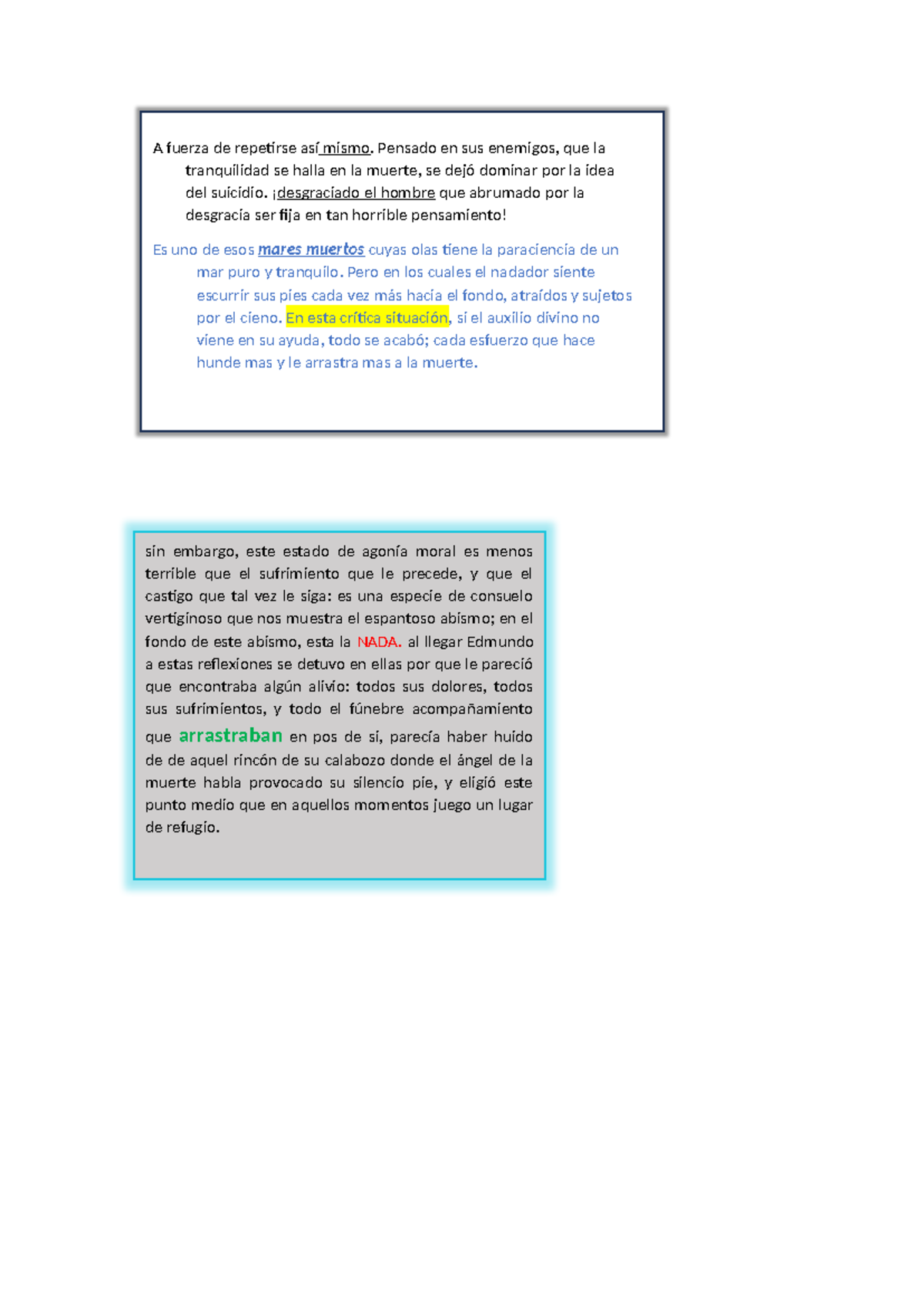 A fuerza de repetirse así mismo. Pensado en sus enemigos, que la tranquilidad se halla en la muerte, se dejó dominar por la idea del suicidio. ¡desgraciado el hombre que abrumado por la desgracia ser fija en tan horrible pensamiento!

Es uno de esos mares muertos cuyas olas tiene la paraciencia de un mar puro y tranquilo. Pero en los cuales el nadador siente escurrir sus pies cada vez más hacia el fondo, atraídos y sujetos por el cieno. En esta crítica situación, si el auxilio divino no viene en su ayuda, todo se acabó; cada esfuerzo que hace hunde mas y le arrastra mas a la muerte.

sin embargo, este estado de agonía moral es menos terrible que el sufrimiento que le precede, y que el castigo que tal vez le siga: es una especie de consuelo vertiginoso que nos muestra el espantoso abismo; en el fondo de este abismo, esta la NADA. al llegar Edmundo a estas reflexiones se detuvo en ellas por que le pareció que encontraba algún alivio: todos sus dolores, todos sus sufrimientos, y todo el fúnebre acompañamiento que arrastraban en pos de sí, parecía haber huido de de aquel rincón de su calabozo donde el ángel de la muerte habla provocado su silencio pie, y eligió este punto medio que en aquellos momentos juego un lugar de refugio.